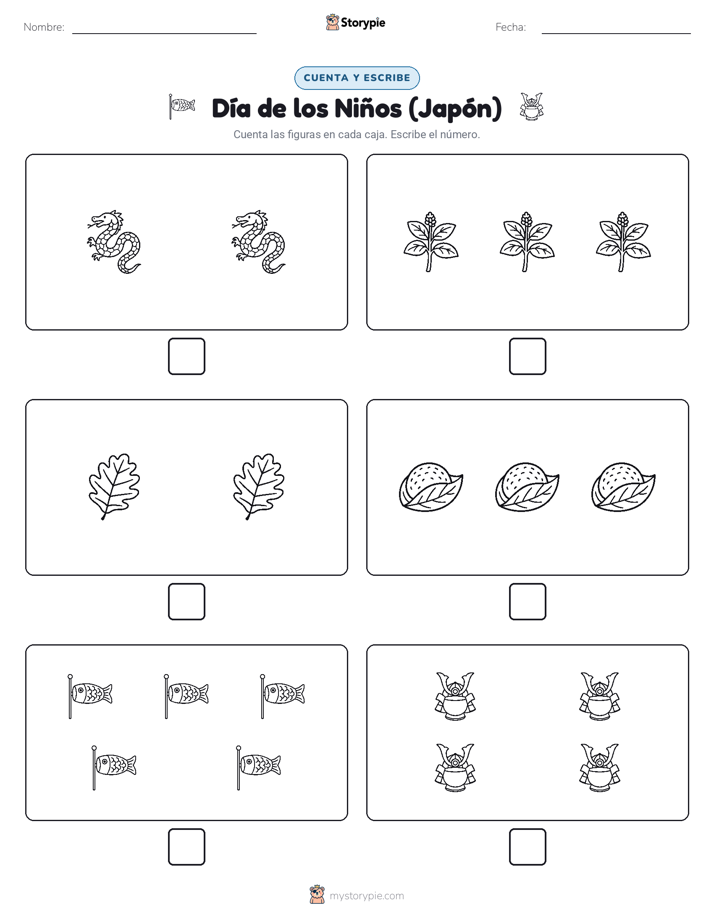 Nombre: ____

Storypie

Fecha: ____

CUENTA Y ESCRIBE

Día de los Niños (Japón)

Cuenta las figuras en cada caja. Escribe el número.

☐

☐

☐

☐

☐

☐

mystorypie.com